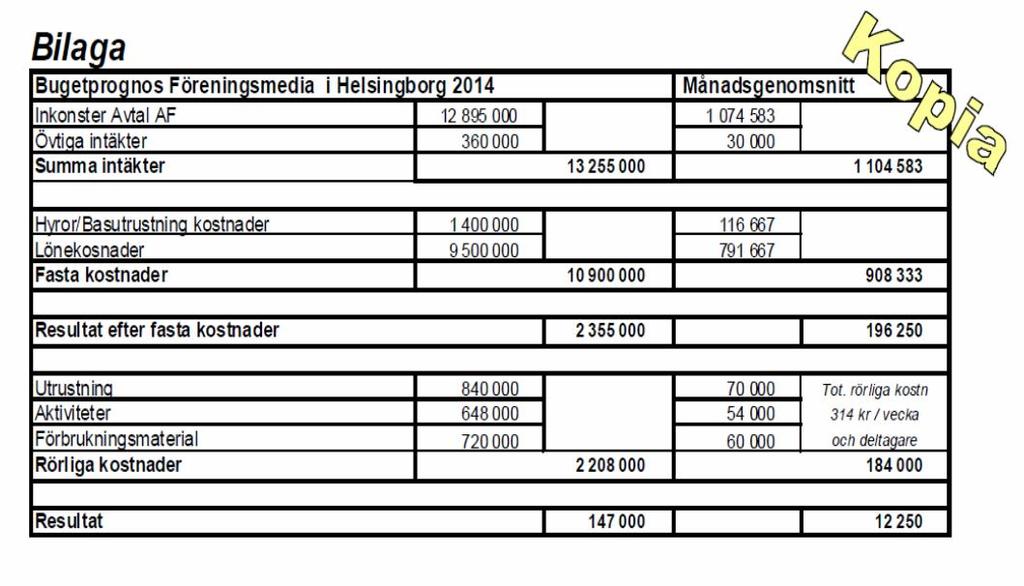 Bilaga

Kopia

| Bugetprognos Föreningsmedia i Helsingborg 2014 | | | Månadsgenomsnitt | |
|---|---|---|---|---|
| Inkonster Avtal AF | 12 895 000 | | 1 074 583 | |
| Övtiga intäkter | 360 000 | | 30 000 | |
| Summa intäkter | | 13 255 000 | | 1 104 583 |
| | | | | |
| Hyror/Basutrustning kostnader | 1 400 000 | | 116 667 | |
| Lönekosnader | 9 500 000 | | 791 667 | |
| Fasta kostnader | | 10 900 000 | | 908 333 |
| | | | | |
| Resultat efter fasta kostnader | | 2 355 000 | | 196 250 |
| | | | | |
| Utrustning | 840 000 | | 70 000 | Tot. rörliga kostn |
| Aktiviteter | 648 000 | | 54 000 | 314 kr / vecka |
| Förbrukningsmaterial | 720 000 | | 60 000 | och deltagare |
| Rörliga kostnader | | 2 208 000 | | 184 000 |
| | | | | |
| Resultat | | 147 000 | | 12 250 |